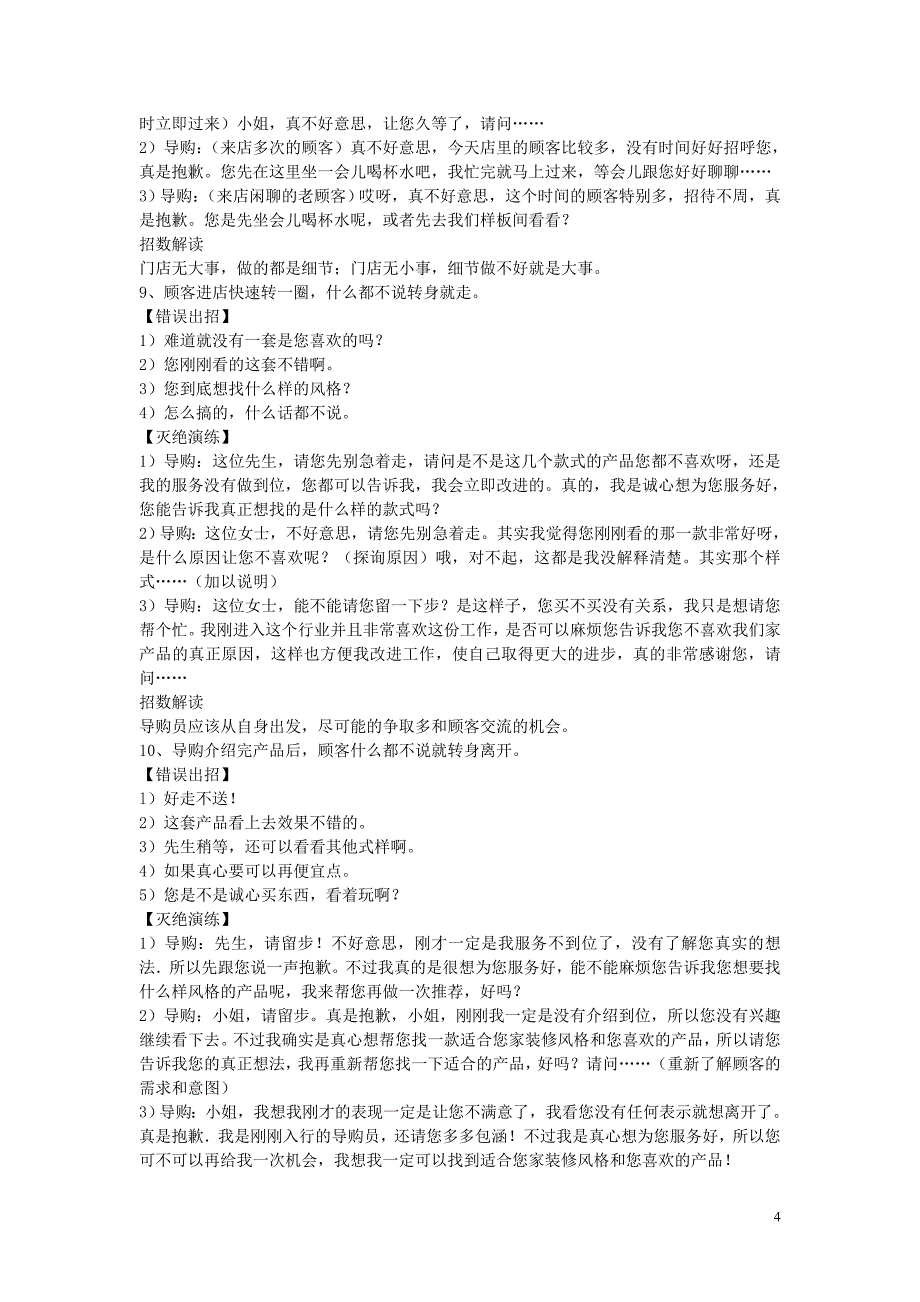 时立即过来）小姐，真不好意思，让您久等了，请问……
2）导购：（来店多次的顾客）真不好意思，今天店里的顾客比较多，没有时间好好招呼您，真是抱歉。您先在这里坐一会儿喝杯水吧，我忙完就马上过来，等会儿跟您好好聊聊……
3）导购：（来店闲聊的老顾客）哎呀，真不好意思，这个时间的顾客特别多，招待不周，真是抱歉。您是先坐会儿喝杯水呢，或者先去我们样板间看看？
招数解读
门店无大事，做的都是细节；门店无小事，细节做不好就是大事。
9、顾客进店快速转一圈，什么都不说转身就走。
【错误出招】
1）难道就没有一套是您喜欢的吗？
2）您刚刚看的这套不错啊。
3）您到底想找什么样的风格？
4）怎么搞的，什么话都不说。
【灭绝演练】
1）导购：这位先生，请您先别急着走，请问是不是这几个款式的产品您都不喜欢呀，还是我的服务没有做到位，您都可以告诉我，我会立即改进的。真的，我是诚心想为您服务好，您能告诉我真正想找的是什么样的款式吗？
2）导购：这位女士，不好意思，请您先别急着走。其实我觉得您刚刚看的那一款非常好呀，是什么原因让您不喜欢呢？（探询原因）哦，对不起，这都是我没解释清楚。其实那个样式……（加以说明）
3）导购：这位女士，能不能请您留一下步？是这样子，您买不买没有关系，我只是想请您帮个忙。我刚进入这个行业并且非常喜欢这份工作，是否可以麻烦您告诉我您不喜欢我们家产品的真正原因，这样也方便我改进工作，使自己取得更大的进步，真的非常感谢您，请问……
招数解读
导购员应该从自身出发，尽可能的争取多和顾客交流的机会。
10、导购介绍完产品后，顾客什么都不说就转身离开。
【错误出招】
1）好走不送！
2）这套产品看上去效果不错的。
3）先生稍等，还可以看看其他式样啊。
4）如果真心要可以再便宜点。
5）您是不是诚心买东西，看着玩啊？
【灭绝演练】
1）导购：先生，请留步！不好意思，刚才一定是我服务不到位了，没有了解您真实的想法．所以先跟您说一声抱歉。不过我真的是很想为您服务好，能不能麻烦您告诉我您想要找什么样风格的产品呢，我来帮您再做一次推荐，好吗？
2）导购：小姐，请留步。真是抱歉，小姐，刚刚我一定是没有介绍到位，所以您没有兴趣继续看下去。不过我确实是真心想帮您找一款适合您家装修风格和您喜欢的产品，所以请您告诉我您的真正想法，我再重新帮您找一下适合的产品，好吗？请问……（重新了解顾客的需求和意图）
3）导购：小姐，我想我刚才的表现一定是让您不满意了，我看您没有任何表示就想离开了。真是抱歉．我是刚刚入行的导购员，还请您多多包涵！不过我是真心想为您服务好，所以您可不可以再给我一次机会，我想我一定可以找到适合您家装修风格和您喜欢的产品！

4